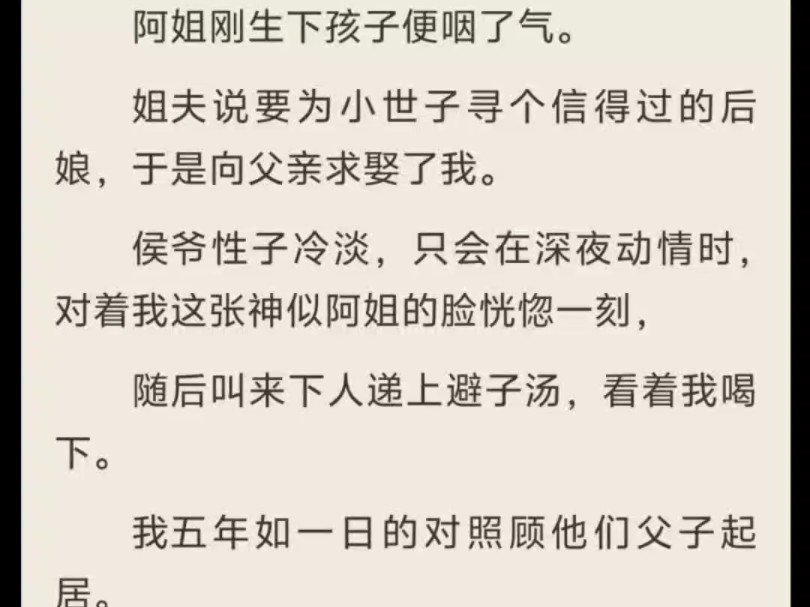 阿姐刚生下孩子便咽了气。

姐夫说要为小世子寻个信得过的后娘，于是向父亲求娶了我。

侯爷性子冷淡，只会在深夜动情时，对着我这张神似阿姐的脸恍惚一刻，

随后叫来下人递上避子汤，看着我喝下。

我五年如一日的对照顾他们父子起居。